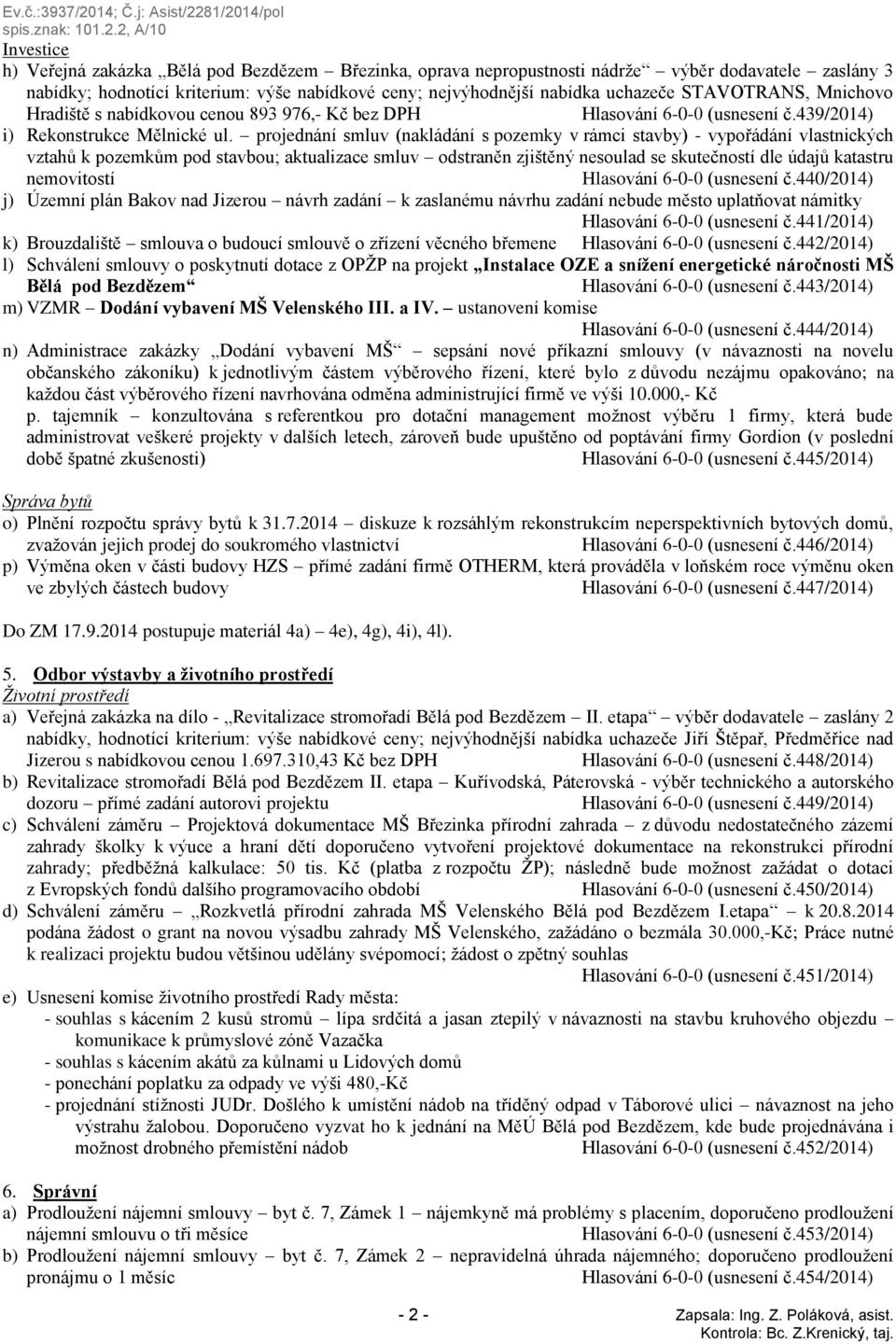 Ev.č.:3937/2014; Č.j: Asist/2281/2014/pol
spis.znak: 101.2.2, A/10
Investice
h) Veřejná zakázka „Bělá pod Bezdězem – Březinka, oprava nepropustnosti nádrže“ – výběr dodavatele – zaslány 3 nabídky; hodnotící kriterium: výše nabídkové ceny; nejvýhodnější nabídka uchazeče STAVOTRANS, Mnichovo Hradiště s nabídkovou cenou 893 976,- Kč bez DPH Hlasování 6-0-0 (usnesení č.439/2014)
i) Rekonstrukce Mělnické ul. – projednání smluv (nakládání s pozemky v rámci stavby) - vypořádání vlastnických vztahů k pozemkům pod stavbou; aktualizace smluv – odstraněn zjištěný nesoulad se skutečností dle údajů katastru nemovitostí Hlasování 6-0-0 (usnesení č.440/2014)
j) Územní plán Bakov nad Jizerou – návrh zadání – k zaslanému návrhu zadání nebude město uplatňovat námitky Hlasování 6-0-0 (usnesení č.441/2014)
k) Brouzdaliště – smlouva o budoucí smlouvě o zřízení věcného břemene Hlasování 6-0-0 (usnesení č.442/2014)
l) Schválení smlouvy o poskytnutí dotace z OPŽP na projekt „Instalace OZE a snížení energetické náročnosti MŠ Bělá pod Bezdězem“ Hlasování 6-0-0 (usnesení č.443/2014)
m) VZMR – Dodání vybavení MŠ Velenského III. a IV. – ustanovení komise Hlasování 6-0-0 (usnesení č.444/2014)
n) Administrace zakázky „Dodání vybavení MŠ“ – sepsání nové příkazní smlouvy (v návaznosti na novelu občanského zákoníku) k jednotlivým částem výběrového řízení, které bylo z důvodu nezájmu opakováno; na každou část výběrového řízení navrhována odměna administrující firmě ve výši 10.000,- Kč
p. tajemník – konzultována s referentkou pro dotační management možnost výběru 1 firmy, která bude administrovat veškeré projekty v dalších letech, zároveň bude upuštěno od poptávání firmy Gordion (v poslední době špatné zkušenosti) Hlasování 6-0-0 (usnesení č.445/2014)

Správa bytů
o) Plnění rozpočtu správy bytů k 31.7.2014 – diskuze k rozsáhlým rekonstrukcím neperspektivních bytových domů, zvažován jejich prodej do soukromého vlastnictví Hlasování 6-0-0 (usnesení č.446/2014)
p) Výměna oken v části budovy HZS – přímé zadání firmě OTHERM, která prováděla v loňském roce výměnu oken ve zbylých částech budovy Hlasování 6-0-0 (usnesení č.447/2014)

Do ZM 17.9.2014 postupuje materiál 4a) – 4e), 4g), 4i), 4l).

5. Odbor výstavby a životního prostředí
Životní prostředí
a) Veřejná zakázka na dílo - „Revitalizace stromořadí Bělá pod Bezdězem – II. etapa“ – výběr dodavatele – zaslány 2 nabídky, hodnotící kriterium: výše nabídkové ceny; nejvýhodnější nabídka uchazeče Jiří Štěpař, Předměřice nad Jizerou s nabídkovou cenou 1.697.310,43 Kč bez DPH Hlasování 6-0-0 (usnesení č.448/2014)
b) Revitalizace stromořadí Bělá pod Bezdězem II. etapa – Kuřívodská, Páterovská - výběr technického a autorského dozoru – přímé zadání autorovi projektu Hlasování 6-0-0 (usnesení č.449/2014)
c) Schválení záměru – Projektová dokumentace MŠ Březinka přírodní zahrada – z důvodu nedostatečného zázemí zahrady školky k výuce a hraní dětí doporučeno vytvoření projektové dokumentace na rekonstrukci přírodní zahrady; předběžná kalkulace: 50 tis. Kč (platba z rozpočtu ŽP); následně bude možnost zažádat o dotaci z Evropských fondů dalšího programovacího období Hlasování 6-0-0 (usnesení č.450/2014)
d) Schválení záměru – „Rozkvetlá přírodní zahrada MŠ Velenského Bělá pod Bezdězem I.etapa“ – k 20.8.2014 podána žádost o grant na novou výsadbu zahrady MŠ Velenského, zažádáno o bezmála 30.000,-Kč; Práce nutné k realizaci projektu budou většinou udělány svépomocí; žádost o zpětný souhlas Hlasování 6-0-0 (usnesení č.451/2014)

e) Usnesení komise životního prostředí Rady města:
- souhlas s kácením 2 kusů stromů – lípa srdčitá a jasan ztepilý v návaznosti na stavbu kruhového objezdu – komunikace k průmyslové zóně Vazačka
- souhlas s kácením akátů za kůlnami u Lidových domů
- ponechání poplatku za odpady ve výši 480,-Kč
- projednání stížnosti JUDr. Došlého k umístění nádob na tříděný odpad v Táborové ulici – návaznost na jeho výstrahu žalobou. Doporučeno vyzvat ho k jednání na MěÚ Bělá pod Bezdězem, kde bude projednávána i možnost drobného přemístění nádob Hlasování 6-0-0 (usnesení č.452/2014)

6. Správní
a) Prodloužení nájemní smlouvy – byt č. 7, Zámek 1 – nájemkyně má problémy s placením, doporučeno prodloužení nájemní smlouvu o tři měsíce Hlasování 6-0-0 (usnesení č.453/2014)
b) Prodloužení nájemní smlouvy – byt č. 7, Zámek 2 – nepravidelná úhrada nájemného; doporučeno prodloužení pronájmu o 1 měsíc Hlasování 6-0-0 (usnesení č.454/2014)

- 2 -
Zapsala: Ing. Z. Poláková, asist.
Kontrola: Bc. Z.Krenický, taj.